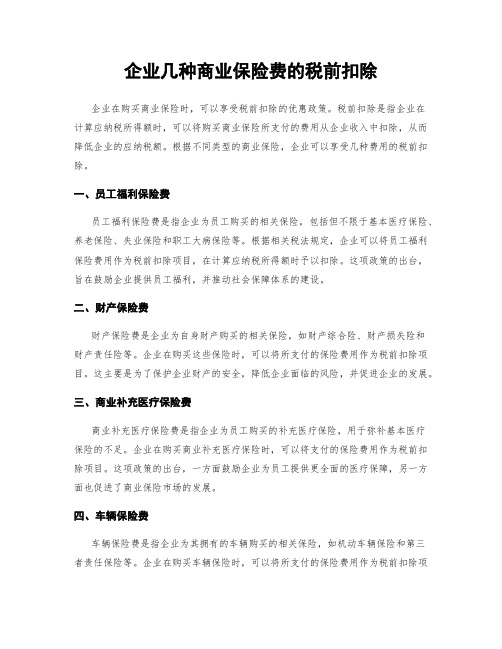 企业几种商业保险费的税前扣除

企业在购买商业保险时，可以享受税前扣除的优惠政策。税前扣除是指企业在计算应纳税所得额时，可以将购买商业保险所支付的费用从企业收入中扣除，从而降低企业的应纳税额。根据不同类型的商业保险，企业可以享受几种费用的税前扣除。

一、员工福利保险费

员工福利保险费是指企业为员工购买的相关保险，包括但不限于基本医疗保险、养老保险、失业保险和职工大病保险等。根据相关税法规定，企业可以将员工福利保险费用作为税前扣除项目，在计算应纳税所得额时予以扣除。这项政策的出台，旨在鼓励企业提供员工福利，并推动社会保障体系的建设。

二、财产保险费

财产保险费是企业为自身财产购买的相关保险，如财产综合险、财产损失险和财产责任险等。企业在购买这些保险时，可以将所支付的保险费用作为税前扣除项目。这主要是为了保护企业财产的安全，降低企业面临的风险，并促进企业的发展。

三、商业补充医疗保险费

商业补充医疗保险费是指企业为员工购买的补充医疗保险，用于弥补基本医疗保险的不足。企业在购买商业补充医疗保险时，可以将支付的保险费用作为税前扣除项目。这项政策的出台，一方面鼓励企业为员工提供更全面的医疗保障，另一方面也促进了商业保险市场的发展。

四、车辆保险费

车辆保险费是指企业为其拥有的车辆购买的相关保险，如机动车辆保险和第三者责任保险等。企业在购买车辆保险时，可以将所支付的保险费用作为税前扣除项